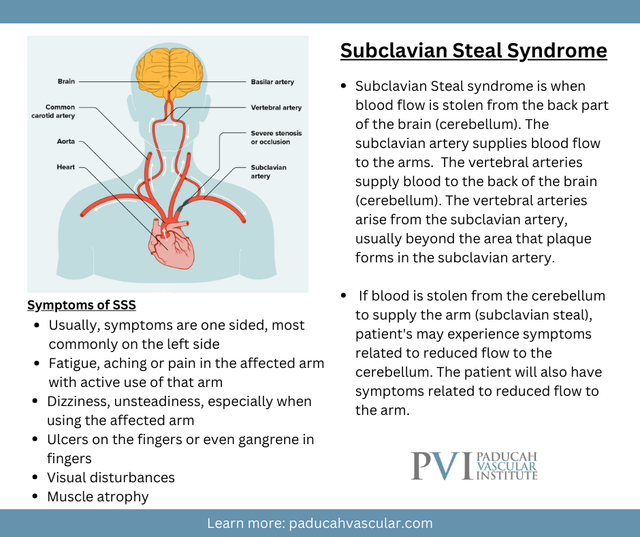 Brain
Common carotid artery
Aorta
Heart
Basilar artery
Vertebral artery
Severe stenosis or occlusion
Subclavian artery

Symptoms of SSS
• Usually, symptoms are one sided, most commonly on the left side
• Fatigue, aching or pain in the affected arm with active use of that arm
• Dizziness, unsteadiness, especially when using the affected arm
• Ulcers on the fingers or even gangrene in fingers
• Visual disturbances
• Muscle atrophy

Subclavian Steal Syndrome

• Subclavian Steal syndrome is when blood flow is stolen from the back part of the brain (cerebellum). The subclavian artery supplies blood flow to the arms. The vertebral arteries supply blood to the back of the brain (cerebellum). The vertebral arteries arise from the subclavian artery, usually beyond the area that plaque forms in the subclavian artery.

• If blood is stolen from the cerebellum to supply the arm (subclavian steal), patient's may experience symptoms related to reduced flow to the cerebellum. The patient will also have symptoms related to reduced flow to the arm.

PVI PADUCAH VASCULAR INSTITUTE

Learn more: paducahvascular.com